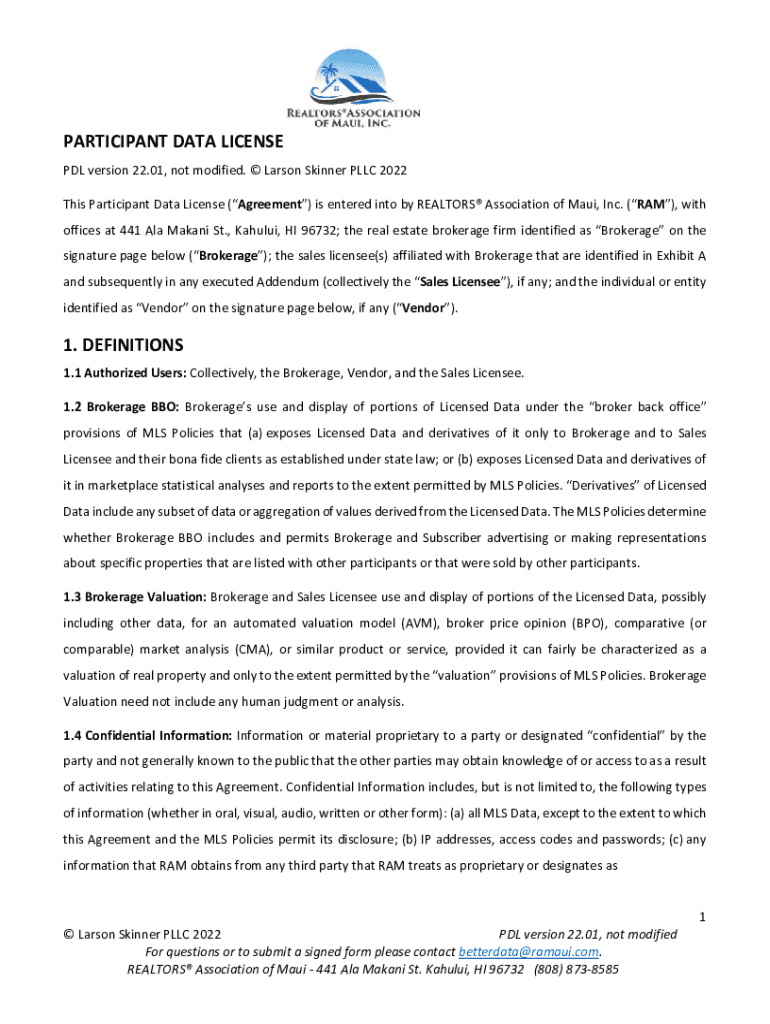 REALTORS® ASSOCIATION OF MAUI, INC.

PARTICIPANT DATA LICENSE

PDL version 22.01, not modified. © Larson Skinner PLLC 2022

This Participant Data License ("Agreement") is entered into by REALTORS® Association of Maui, Inc. ("RAM"), with offices at 441 Ala Makani St., Kahului, HI 96732; the real estate brokerage firm identified as "Brokerage" on the signature page below ("Brokerage"); the sales licensee(s) affiliated with Brokerage that are identified in Exhibit A and subsequently in any executed Addendum (collectively the "Sales Licensee"), if any; and the individual or entity identified as "Vendor" on the signature page below, if any ("Vendor").

1. DEFINITIONS

1.1 Authorized Users: Collectively, the Brokerage, Vendor, and the Sales Licensee.

1.2 Brokerage BBO: Brokerage's use and display of portions of Licensed Data under the "broker back office" provisions of MLS Policies that (a) exposes Licensed Data and derivatives of it only to Brokerage and to Sales Licensee and their bona fide clients as established under state law; or (b) exposes Licensed Data and derivatives of it in marketplace statistical analyses and reports to the extent permitted by MLS Policies. "Derivatives" of Licensed Data include any subset of data or aggregation of values derived from the Licensed Data. The MLS Policies determine whether Brokerage BBO includes and permits Brokerage and Subscriber advertising or making representations about specific properties that are listed with other participants or that were sold by other participants.

1.3 Brokerage Valuation: Brokerage and Sales Licensee use and display of portions of the Licensed Data, possibly including other data, for an automated valuation model (AVM), broker price opinion (BPO), comparative (or comparable) market analysis (CMA), or similar product or service, provided it can fairly be characterized as a valuation of real property and only to the extent permitted by the "valuation" provisions of MLS Policies. Brokerage Valuation need not include any human judgment or analysis.

1.4 Confidential Information: Information or material proprietary to a party or designated "confidential" by the party and not generally known to the public that the other parties may obtain knowledge of or access to as a result of activities relating to this Agreement. Confidential Information includes, but is not limited to, the following types of information (whether in oral, visual, audio, written or other form): (a) all MLS Data, except to the extent to which this Agreement and the MLS Policies permit its disclosure; (b) IP addresses, access codes and passwords; (c) any information that RAM obtains from any third party that RAM treats as proprietary or designates as

1

© Larson Skinner PLLC 2022 PDL version 22.01, not modified
For questions or to submit a signed form please contact betterdata@ramaui.com.
REALTORS® Association of Maui - 441 Ala Makani St. Kahului, HI 96732 (808) 873-8585